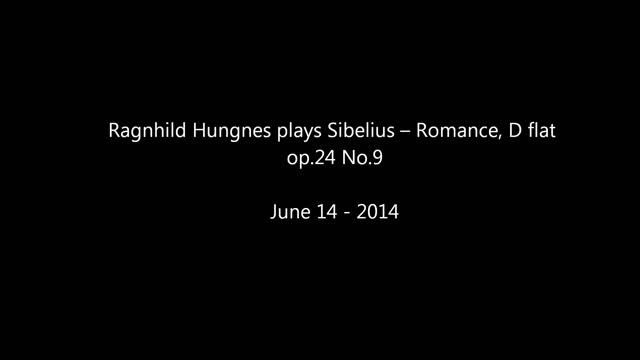 Ragnhild Hungnes plays Sibelius – Romance, D flat op.24 No.9

June 14 - 2014